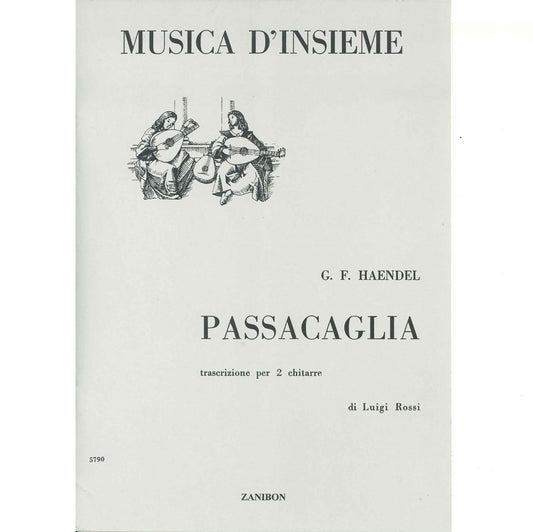 MUSICA D'INSIEME

G. F. HAENDEL

PASSACAGLIA

trascrizione per 2 chitarre

di Luigi Rossi

5790

ZANIBON